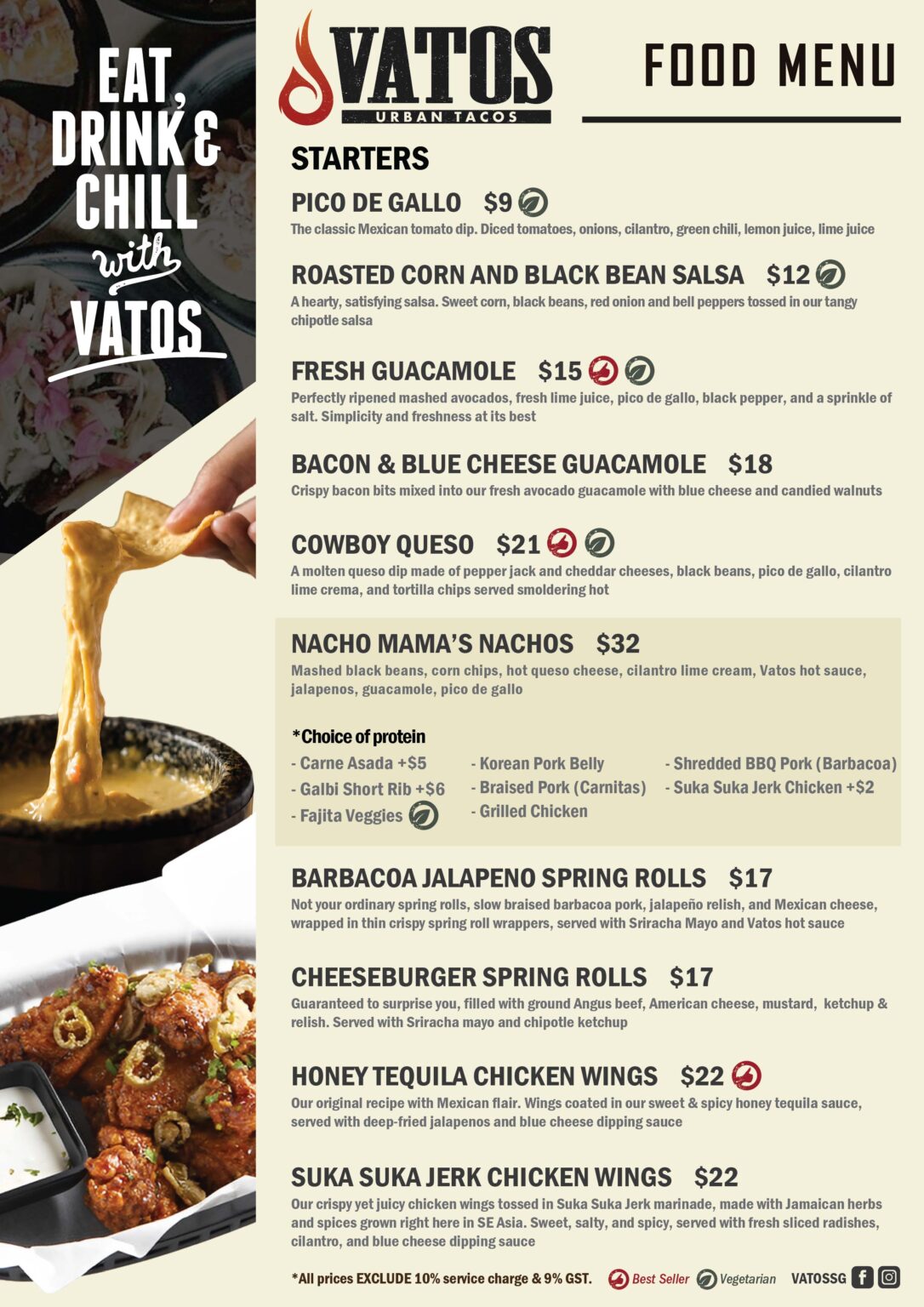 EAT, DRINK & CHILL with VATOS

VATOS
URBAN TACOS

FOOD MENU

STARTERS

PICO DE GALLO $9
The classic Mexican tomato dip. Diced tomatoes, onions, cilantro, green chili, lemon juice, lime juice

ROASTED CORN AND BLACK BEAN SALSA $12
A hearty, satisfying salsa. Sweet corn, black beans, red onion and bell peppers tossed in our tangy chipotle salsa

FRESH GUACAMOLE $15
Perfectly ripened mashed avocados, fresh lime juice, pico de gallo, black pepper, and a sprinkle of salt. Simplicity and freshness at its best

BACON & BLUE CHEESE GUACAMOLE $18
Crispy bacon bits mixed into our fresh avocado guacamole with blue cheese and candied walnuts

COWBOY QUESO $21
A molten queso dip made of pepper jack and cheddar cheeses, black beans, pico de gallo, cilantro lime crema, and tortilla chips served smoldering hot

NACHO MAMA'S NACHOS $32
Mashed black beans, corn chips, hot queso cheese, cilantro lime cream, Vatos hot sauce, jalapenos, guacamole, pico de gallo

*Choice of protein
- Carne Asada +$5
- Galbi Short Rib +$6
- Fajita Veggies
- Korean Pork Belly
- Braised Pork (Carnitas)
- Grilled Chicken
- Shredded BBQ Pork (Barbacoa)
- Suka Suka Jerk Chicken +$2

BARBACOA JALAPENO SPRING ROLLS $17
Not your ordinary spring rolls, slow braised barbacoa pork, jalapeño relish, and Mexican cheese, wrapped in thin crispy spring roll wrappers, served with Sriracha Mayo and Vatos hot sauce

CHEESEBURGER SPRING ROLLS $17
Guaranteed to surprise you, filled with ground Angus beef, American cheese, mustard, ketchup & relish. Served with Sriracha mayo and chipotle ketchup

HONEY TEQUILA CHICKEN WINGS $22
Our original recipe with Mexican flair. Wings coated in our sweet & spicy honey tequila sauce, served with deep-fried jalapenos and blue cheese dipping sauce

SUKA SUKA JERK CHICKEN WINGS $22
Our crispy yet juicy chicken wings tossed in Suka Suka Jerk marinade, made with Jamaican herbs and spices grown right here in SE Asia. Sweet, salty, and spicy, served with fresh sliced radishes, cilantro, and blue cheese dipping sauce

*All prices EXCLUDE 10% service charge & 9% GST. Best Seller Vegetarian VATOSSG